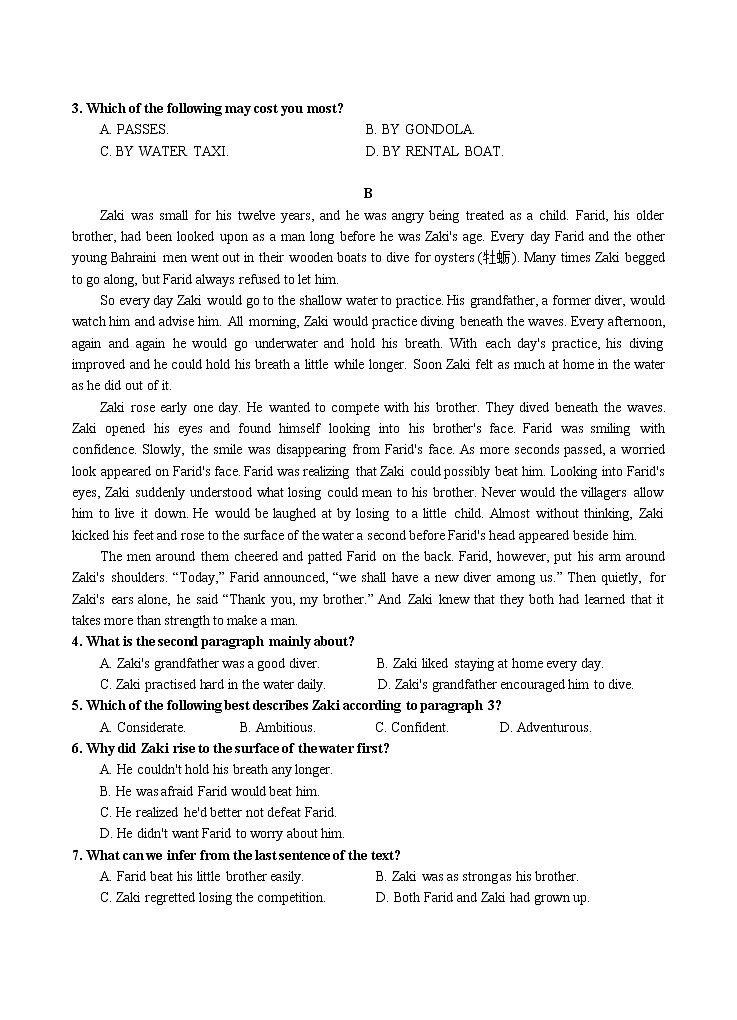 3. Which of the following may cost you most?

A. PASSES.
B. BY GONDOLA.
C. BY WATER TAXI.
D. BY RENTAL BOAT.

B

Zaki was small for his twelve years, and he was angry being treated as a child. Farid, his older brother, had been looked upon as a man long before he was Zaki's age. Every day Farid and the other young Bahraini men went out in their wooden boats to dive for oysters (牡蛎). Many times Zaki begged to go along, but Farid always refused to let him.

So every day Zaki would go to the shallow water to practice. His grandfather, a former diver, would watch him and advise him. All morning, Zaki would practice diving beneath the waves. Every afternoon, again and again he would go underwater and hold his breath. With each day's practice, his diving improved and he could hold his breath a little while longer. Soon Zaki felt as much at home in the water as he did out of it.

Zaki rose early one day. He wanted to compete with his brother. They dived beneath the waves. Zaki opened his eyes and found himself looking into his brother's face. Farid was smiling with confidence. Slowly, the smile was disappearing from Farid's face. As more seconds passed, a worried look appeared on Farid's face. Farid was realizing that Zaki could possibly beat him. Looking into Farid's eyes, Zaki suddenly understood what losing could mean to his brother. Never would the villagers allow him to live it down. He would be laughed at by losing to a little child. Almost without thinking, Zaki kicked his feet and rose to the surface of the water a second before Farid's head appeared beside him.

The men around them cheered and patted Farid on the back. Farid, however, put his arm around Zaki's shoulders. “Today,” Farid announced, “we shall have a new diver among us.” Then quietly, for Zaki's ears alone, he said “Thank you, my brother.” And Zaki knew that they both had learned that it takes more than strength to make a man.

4. What is the second paragraph mainly about?

A. Zaki's grandfather was a good diver.
B. Zaki liked staying at home every day.
C. Zaki practised hard in the water daily.
D. Zaki's grandfather encouraged him to dive.

5. Which of the following best describes Zaki according to paragraph 3?

A. Considerate.
B. Ambitious.
C. Confident.
D. Adventurous.

6. Why did Zaki rise to the surface of the water first?

A. He couldn't hold his breath any longer.
B. He was afraid Farid would beat him.
C. He realized he'd better not defeat Farid.
D. He didn't want Farid to worry about him.

7. What can we infer from the last sentence of the text?

A. Farid beat his little brother easily.
B. Zaki was as strong as his brother.
C. Zaki regretted losing the competition.
D. Both Farid and Zaki had grown up.